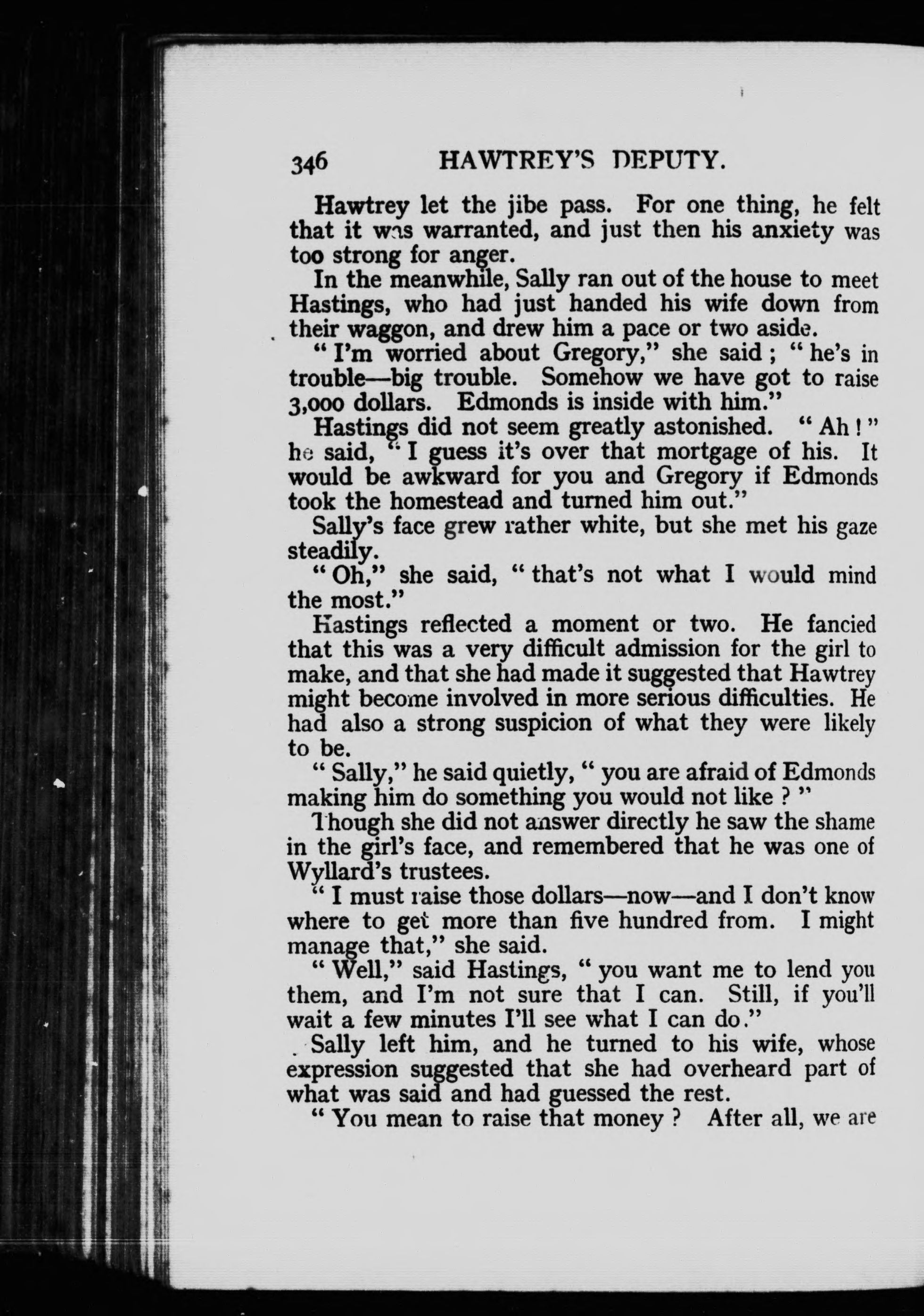 346 HAWTREY'S DEPUTY.

Hawtrey let the jibe pass. For one thing, he felt that it was warranted, and just then his anxiety was too strong for anger.

In the meanwhile, Sally ran out of the house to meet Hastings, who had just handed his wife down from their waggon, and drew him a pace or two aside.

" I'm worried about Gregory," she said ; " he's in trouble—big trouble. Somehow we have got to raise 3,000 dollars. Edmonds is inside with him."

Hastings did not seem greatly astonished. " Ah ! " he said, " I guess it's over that mortgage of his. It would be awkward for you and Gregory if Edmonds took the homestead and turned him out."

Sally's face grew rather white, but she met his gaze steadily.

" Oh," she said, " that's not what I would mind the most."

Hastings reflected a moment or two. He fancied that this was a very difficult admission for the girl to make, and that she had made it suggested that Hawtrey might become involved in more serious difficulties. He had also a strong suspicion of what they were likely to be.

" Sally," he said quietly, " you are afraid of Edmonds making him do something you would not like ? "

Though she did not answer directly he saw the shame in the girl's face, and remembered that he was one of Wyllard's trustees.

" I must raise those dollars—now—and I don't know where to get more than five hundred from. I might manage that," she said.

" Well," said Hastings, " you want me to lend you them, and I'm not sure that I can. Still, if you'll wait a few minutes I'll see what I can do."

Sally left him, and he turned to his wife, whose expression suggested that she had overheard part of what was said and had guessed the rest.

" You mean to raise that money ? After all, we are